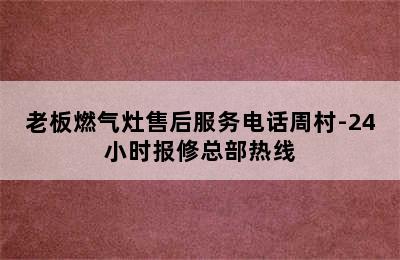 老板燃气灶售后服务电话周村-24小时报修总部热线